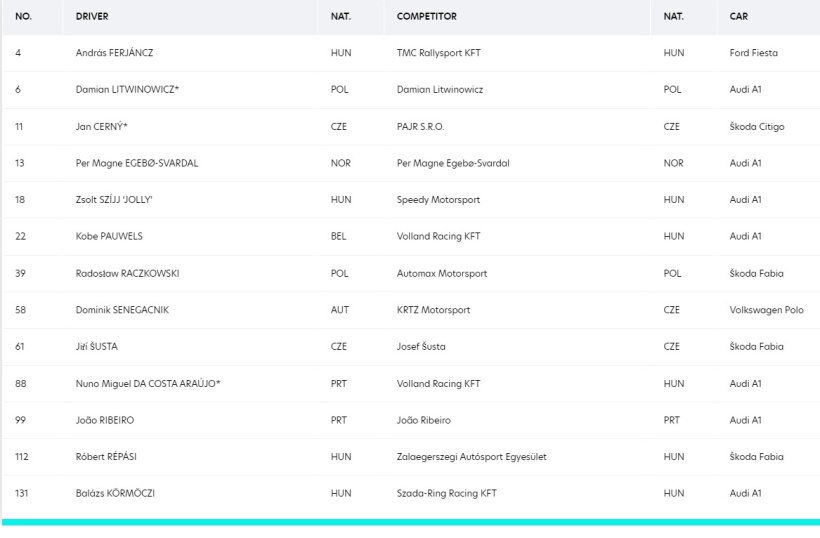 | NO. | DRIVER | NAT. | COMPETITOR | NAT. | CAR |
|---|---|---|---|---|---|
| 4 | András FERJÁNCZ | HUN | TMC Rallysport KFT | HUN | Ford Fiesta |
| 6 | Damian LITWINOWICZ* | POL | Damian Litwinowicz | POL | Audi A1 |
| 11 | Jan CERNÝ* | CZE | PAJR S.R.O. | CZE | Škoda Citigo |
| 13 | Per Magne EGEBØ-SVARDAL | NOR | Per Magne Egebø-Svardal | NOR | Audi A1 |
| 18 | Zsolt SZÍJJ 'JOLLY' | HUN | Speedy Motorsport | HUN | Audi A1 |
| 22 | Kobe PAUWELS | BEL | Volland Racing KFT | HUN | Audi A1 |
| 39 | Radosław RACZKOWSKI | POL | Automax Motorsport | POL | Škoda Fabia |
| 58 | Dominik SENEGACNIK | AUT | KRTZ Motorsport | CZE | Volkswagen Polo |
| 61 | Jiří ŠUSTA | CZE | Josef Šusta | CZE | Škoda Fabia |
| 88 | Nuno Miguel DA COSTA ARAÚJO* | PRT | Volland Racing KFT | HUN | Audi A1 |
| 99 | João RIBEIRO | PRT | João Ribeiro | PRT | Audi A1 |
| 112 | Róbert RÉPÁSI | HUN | Zalaegerszegi Autósport Egyesület | HUN | Škoda Fabia |
| 131 | Balázs KÖRMÖCZI | HUN | Szada-Ring Racing KFT | HUN | Audi A1 |